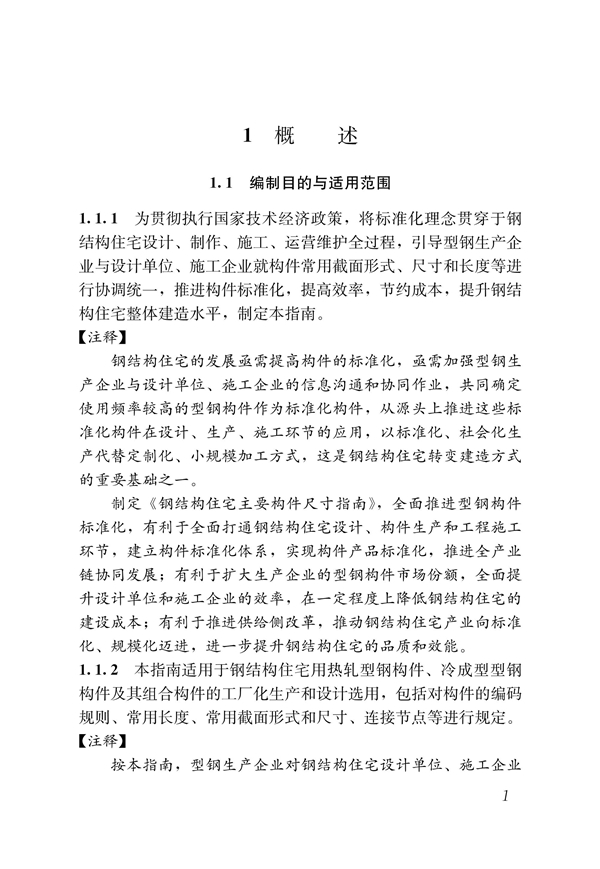 1 概　述

1.1 编制目的与适用范围

1.1.1 为贯彻执行国家技术经济政策，将标准化理念贯穿于钢结构住宅设计、制作、施工、运营维护全过程，引导型钢生产企业与设计单位、施工企业就构件常用截面形式、尺寸和长度等进行协调统一，推进构件标准化，提高效率，节约成本，提升钢结构住宅整体建造水平，制定本指南。

【注释】

钢结构住宅的发展亟需提高构件的标准化，亟需加强型钢生产企业与设计单位、施工企业的信息沟通和协同作业，共同确定使用频率较高的型钢构件作为标准化构件，从源头上推进这些标准化构件在设计、生产、施工环节的应用，以标准化、社会化生产代替定制化、小规模加工方式，这是钢结构住宅转变建造方式的重要基础之一。

制定《钢结构住宅主要构件尺寸指南》，全面推进型钢构件标准化，有利于全面打通钢结构住宅设计、构件生产和工程施工环节，建立构件标准化体系，实现构件产品标准化，推进全产业链协同发展；有利于扩大生产企业的型钢构件市场份额，全面提升设计单位和施工企业的效率，在一定程度上降低钢结构住宅的建设成本；有利于推进供给侧改革，推动钢结构住宅产业向标准化、规模化迈进，进一步提升钢结构住宅的品质和效能。

1.1.2 本指南适用于钢结构住宅用热轧型钢构件、冷成型型钢构件及其组合构件的工厂化生产和设计选用，包括对构件的编码规则、常用长度、常用截面形式和尺寸、连接节点等进行规定。

【注释】

按本指南，型钢生产企业对钢结构住宅设计单位、施工企业

1